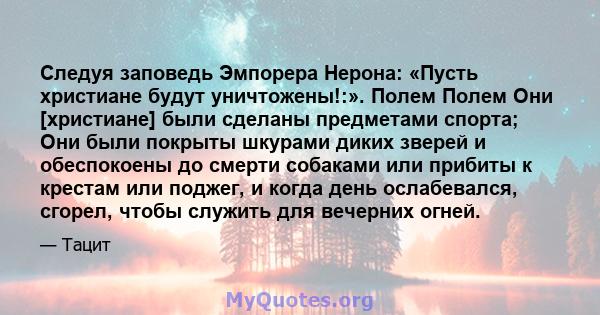 Следуя заповедь Эмпорера Нерона: «Пусть христиане будут уничтожены!:». Полем Полем Они [христиане] были сделаны предметами спорта; Они были покрыты шкурами диких зверей и обеспокоены до смерти собаками или прибиты к крестам или поджег, и когда день ослабевался, сгорел, чтобы служить для вечерних огней.

— Тацит

MyQuotes.org